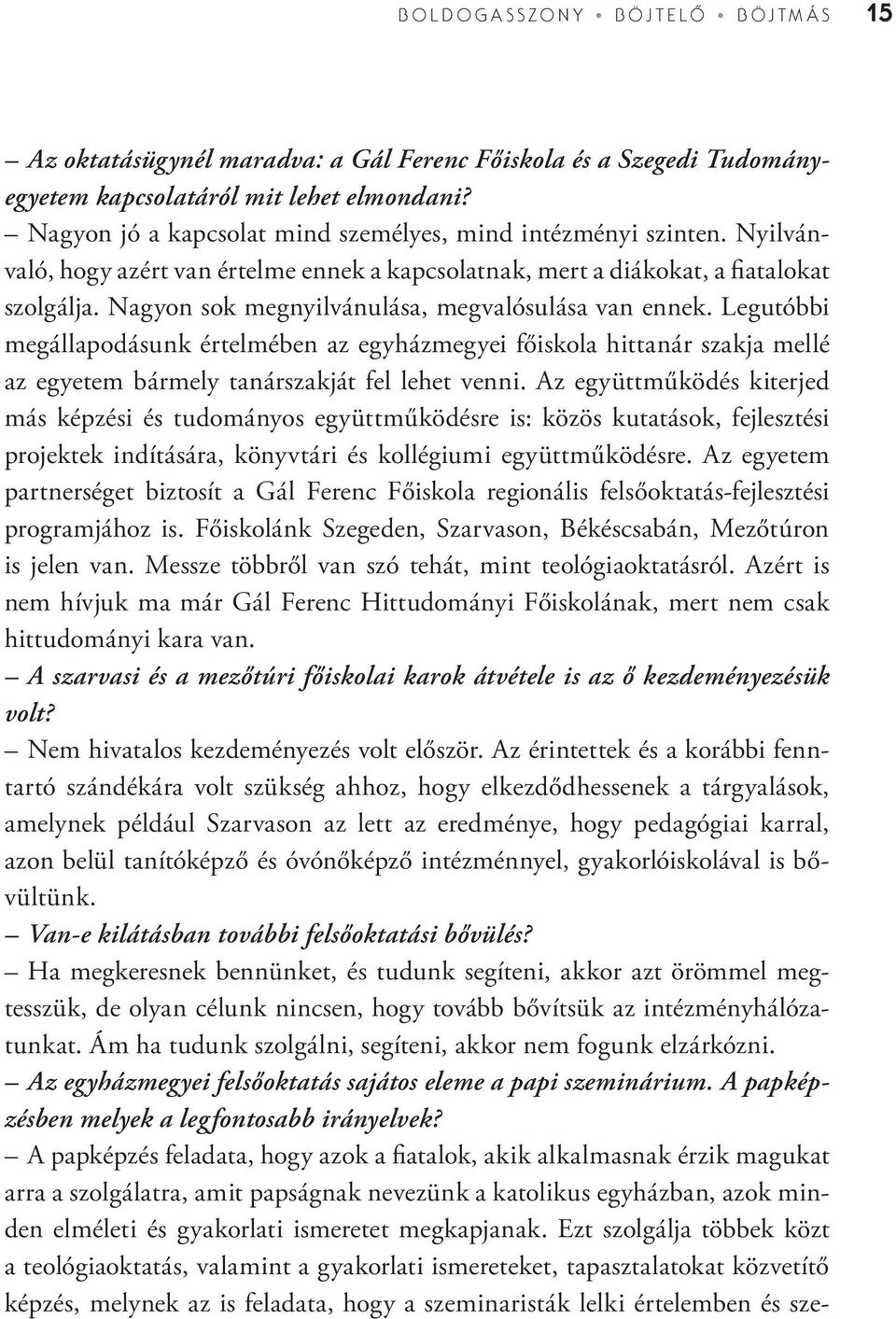 BOLDOGASSZONY • BÖJTELŐ • BÖJTMÁS 15

– Az oktatásügynél maradva: a Gál Ferenc Főiskola és a Szegedi Tudományegyetem kapcsolatáról mit lehet elmondani?
– Nagyon jó a kapcsolat mind személyes, mind intézményi szinten. Nyilvánvaló, hogy azért van értelme ennek a kapcsolatnak, mert a diákokat, a fiatalokat szolgálja. Nagyon sok megnyilvánulása, megvalósulása van ennek. Legutóbbi megállapodásunk értelmében az egyházmegyei főiskola hittanár szakja mellé az egyetem bármely tanárszakját fel lehet venni. Az együttműködés kiterjed más képzési és tudományos együttműködésre is: közös kutatások, fejlesztési projektek indítására, könyvtári és kollégiumi együttműködésre. Az egyetem partnerséget biztosít a Gál Ferenc Főiskola regionális felsőoktatás-fejlesztési programjához is. Főiskolánk Szegeden, Szarvason, Békéscsabán, Mezőtúron is jelen van. Messze többről van szó tehát, mint teológiaoktatásról. Azért is nem hívjuk ma már Gál Ferenc Hittudományi Főiskolának, mert nem csak hittudományi kara van.
– A szarvasi és a mezőtúri főiskolai karok átvétele is az ő kezdeményezésük volt?
– Nem hivatalos kezdeményezés volt először. Az érintettek és a korábbi fenntartó szándékára volt szükség ahhoz, hogy elkezdődhessenek a tárgyalások, amelynek például Szarvason az lett az eredménye, hogy pedagógiai karral, azon belül tanítóképző és óvónőképző intézménnyel, gyakorlóiskolával is bővültünk.
– Van-e kilátásban további felsőoktatási bővülés?
– Ha megkeresnek bennünket, és tudunk segíteni, akkor azt örömmel megtesszük, de olyan célunk nincsen, hogy tovább bővítsük az intézményhálózatunkat. Ám ha tudunk szolgálni, segíteni, akkor nem fogunk elzárkózni.
– Az egyházmegyei felsőoktatás sajátos eleme a papi szeminárium. A papképzésben melyek a legfontosabb irányelvek?
– A papképzés feladata, hogy azok a fiatalok, akik alkalmasnak érzik magukat arra a szolgálatra, amit papságnak nevezünk a katolikus egyházban, azok minden elméleti és gyakorlati ismeretet megkapjanak. Ezt szolgálja többek közt a teológiaoktatás, valamint a gyakorlati ismereteket, tapasztalatokat közvetítő képzés, melynek az is feladata, hogy a szeminaristák lelki értelemben és sze-